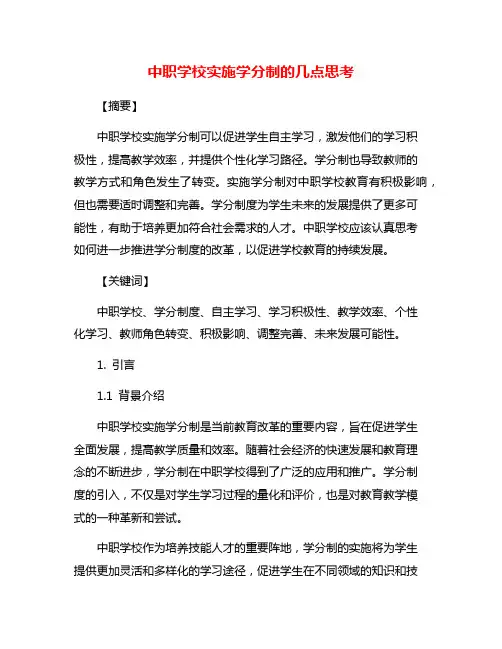 中职学校实施学分制的几点思考

【摘要】

中职学校实施学分制可以促进学生自主学习，激发他们的学习积极性，提高教学效率，并提供个性化学习路径。学分制也导致教师的教学方式和角色发生了转变。实施学分制对中职学校教育有积极影响，但也需要适时调整和完善。学分制度为学生未来的发展提供了更多可能性，有助于培养更加符合社会需求的人才。中职学校应该认真思考如何进一步推进学分制度的改革，以促进学校教育的持续发展。

【关键词】

中职学校、学分制度、自主学习、学习积极性、教学效率、个性化学习、教师角色转变、积极影响、调整完善、未来发展可能性。

1. 引言

1.1 背景介绍

中职学校实施学分制是当前教育改革的重要内容，旨在促进学生全面发展，提高教学质量和效率。随着社会经济的快速发展和教育理念的不断进步，学分制在中职学校得到了广泛的应用和推广。学分制度的引入，不仅是对学生学习过程的量化和评价，也是对教育教学模式的一种革新和尝试。

中职学校作为培养技能人才的重要阵地，学分制的实施将为学生提供更加灵活和多样化的学习途径，促进学生在不同领域的知识和技